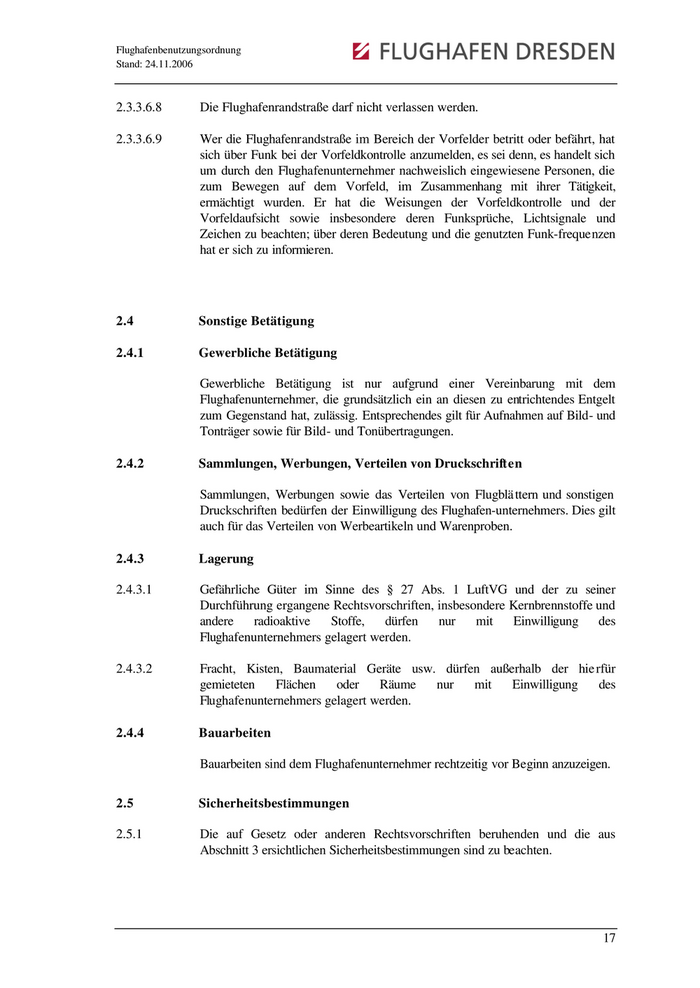 Flughafenbenutzungsordnung
Stand: 24.11.2006

FLUGHAFEN DRESDEN

2.3.3.6.8 Die Flughafenrandstraße darf nicht verlassen werden.

2.3.3.6.9 Wer die Flughafenrandstraße im Bereich der Vorfelder betritt oder befährt, hat sich über Funk bei der Vorfeldkontrolle anzumelden, es sei denn, es handelt sich um durch den Flughafenunternehmer nachweislich eingewiesene Personen, die zum Bewegen auf dem Vorfeld, im Zusammenhang mit ihrer Tätigkeit, ermächtigt wurden. Er hat die Weisungen der Vorfeldkontrolle und der Vorfeldaufsicht sowie insbesondere deren Funksprüche, Lichtsignale und Zeichen zu beachten; über deren Bedeutung und die genutzten Funk-frequenzen hat er sich zu informieren.

2.4 Sonstige Betätigung

2.4.1 Gewerbliche Betätigung

Gewerbliche Betätigung ist nur aufgrund einer Vereinbarung mit dem Flughafenunternehmer, die grundsätzlich ein an diesen zu entrichtendes Entgelt zum Gegenstand hat, zulässig. Entsprechendes gilt für Aufnahmen auf Bild- und Tonträger sowie für Bild- und Tonübertragungen.

2.4.2 Sammlungen, Werbungen, Verteilen von Druckschriften

Sammlungen, Werbungen sowie das Verteilen von Flugblättern und sonstigen Druckschriften bedürfen der Einwilligung des Flughafen-unternehmers. Dies gilt auch für das Verteilen von Werbeartikeln und Warenproben.

2.4.3 Lagerung

2.4.3.1 Gefährliche Güter im Sinne des § 27 Abs. 1 LuftVG und der zu seiner Durchführung ergangene Rechtsvorschriften, insbesondere Kernbrennstoffe und andere radioaktive Stoffe, dürfen nur mit Einwilligung des Flughafenunternehmers gelagert werden.

2.4.3.2 Fracht, Kisten, Baumaterial Geräte usw. dürfen außerhalb der hierfür gemieteten Flächen oder Räume nur mit Einwilligung des Flughafenunternehmers gelagert werden.

2.4.4 Bauarbeiten

Bauarbeiten sind dem Flughafenunternehmer rechtzeitig vor Beginn anzuzeigen.

2.5 Sicherheitsbestimmungen

2.5.1 Die auf Gesetz oder anderen Rechtsvorschriften beruhenden und die aus Abschnitt 3 ersichtlichen Sicherheitsbestimmungen sind zu beachten.

17